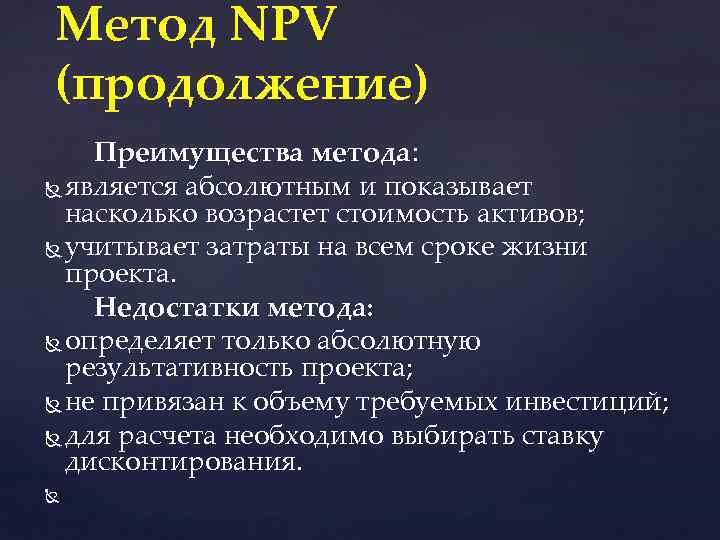 Метод NPV (продолжение)

Преимущества метода:

является абсолютным и показывает насколько возрастет стоимость активов;

учитывает затраты на всем сроке жизни проекта.

Недостатки метода:

определяет только абсолютную результативность проекта;

не привязан к объему требуемых инвестиций;

для расчета необходимо выбирать ставку дисконтирования.